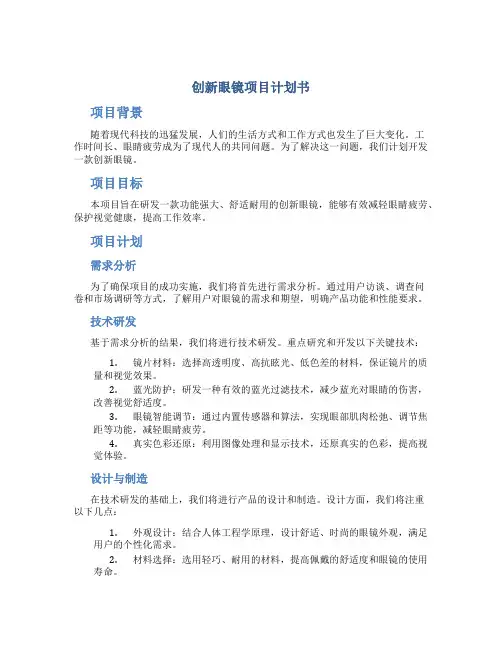 创新眼镜项目计划书

项目背景

随着现代科技的迅猛发展，人们的生活方式和工作方式也发生了巨大变化。工作时间长、眼睛疲劳成为了现代人的共同问题。为了解决这一问题，我们计划开发一款创新眼镜。

项目目标

本项目旨在研发一款功能强大、舒适耐用的创新眼镜，能够有效减轻眼睛疲劳、保护视觉健康，提高工作效率。

项目计划

需求分析

为了确保项目的成功实施，我们将首先进行需求分析。通过用户访谈、调查问卷和市场调研等方式，了解用户对眼镜的需求和期望，明确产品功能和性能要求。

技术研发

基于需求分析的结果，我们将进行技术研发。重点研究和开发以下关键技术：

1. 镜片材料：选择高透明度、高抗眩光、低色差的材料，保证镜片的质量和视觉效果。
2. 蓝光防护：研发一种有效的蓝光过滤技术，减少蓝光对眼睛的伤害，改善视觉舒适度。
3. 眼镜智能调节：通过内置传感器和算法，实现眼部肌肉松弛、调节焦距等功能，减轻眼睛疲劳。
4. 真实色彩还原：利用图像处理和显示技术，还原真实的色彩，提高视觉体验。

设计与制造

在技术研发的基础上，我们将进行产品的设计和制造。设计方面，我们将注重以下几点：

1. 外观设计：结合人体工程学原理，设计舒适、时尚的眼镜外观，满足用户的个性化需求。
2. 材料选择：选用轻巧、耐用的材料，提高佩戴的舒适度和眼镜的使用寿命。